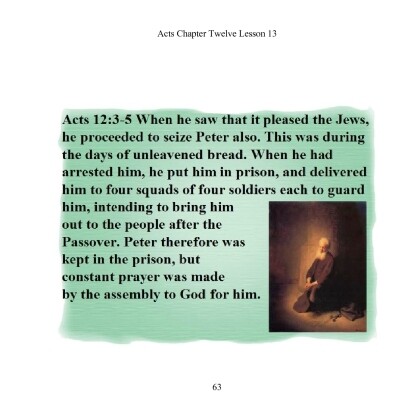 Acts Chapter Twelve Lesson 13

Acts 12:3-5 When he saw that it pleased the Jews, he proceeded to seize Peter also. This was during the days of unleavened bread. When he had arrested him, he put him in prison, and delivered him to four squads of four soldiers each to guard him, intending to bring him out to the people after the Passover. Peter therefore was kept in the prison, but constant prayer was made by the assembly to God for him.

63